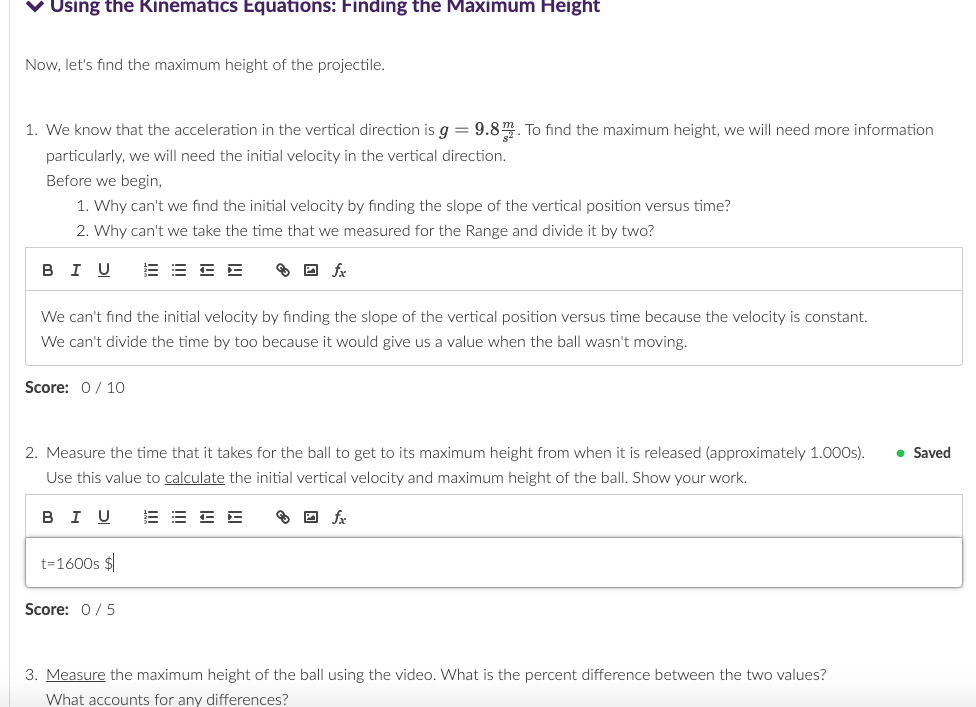 Using the Kinematics Equations: Finding the Maximum Height

Now, let's find the maximum height of the projectile.

1. We know that the acceleration in the vertical direction is $g = 9.8\frac{m}{s^2}$. To find the maximum height, we will need more information particularly, we will need the initial velocity in the vertical direction.
Before we begin,
1. Why can't we find the initial velocity by finding the slope of the vertical position versus time?
2. Why can't we take the time that we measured for the Range and divide it by two?

B I U $f_x$

We can't find the initial velocity by finding the slope of the vertical position versus time because the velocity is constant.
We can't divide the time by too because it would give us a value when the ball wasn't moving.

Score: 0 / 10

2. Measure the time that it takes for the ball to get to its maximum height from when it is released (approximately 1.000s). Use this value to calculate the initial vertical velocity and maximum height of the ball. Show your work.

Saved

B I U $f_x$

t=1600s $

Score: 0 / 5

3. Measure the maximum height of the ball using the video. What is the percent difference between the two values? What accounts for any differences?